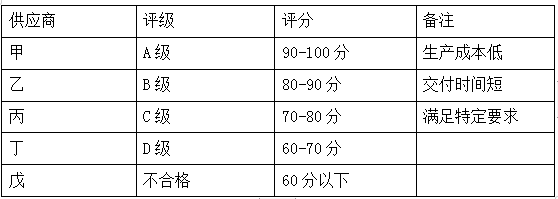 | 供应商 | 评级 | 评分 | 备注 |
|---|---|---|---|
| 甲 | A级 | 90-100分 | 生产成本低 |
| 乙 | B级 | 80-90分 | 交付时间短 |
| 丙 | C级 | 70-80分 | 满足特定要求 |
| 丁 | D级 | 60-70分 | |
| 戊 | 不合格 | 60分以下 | |